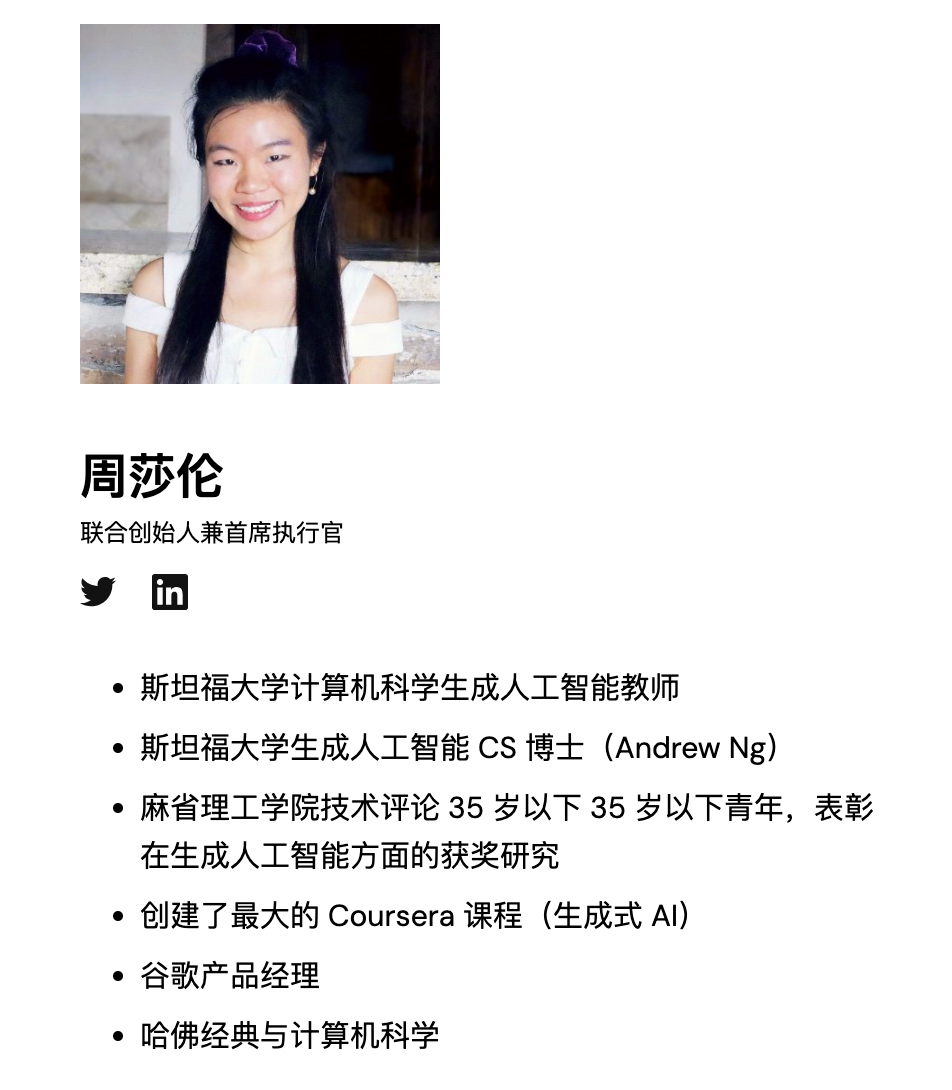 周莎伦

联合创始人兼首席执行官

- 斯坦福大学计算机科学生成人工智能教师
- 斯坦福大学生成人工智能 CS 博士（Andrew Ng）
- 麻省理工学院技术评论 35 岁以下 35 岁以下青年，表彰在生成人工智能方面的获奖研究
- 创建了最大的 Coursera 课程（生成式 AI）
- 谷歌产品经理
- 哈佛经典与计算机科学